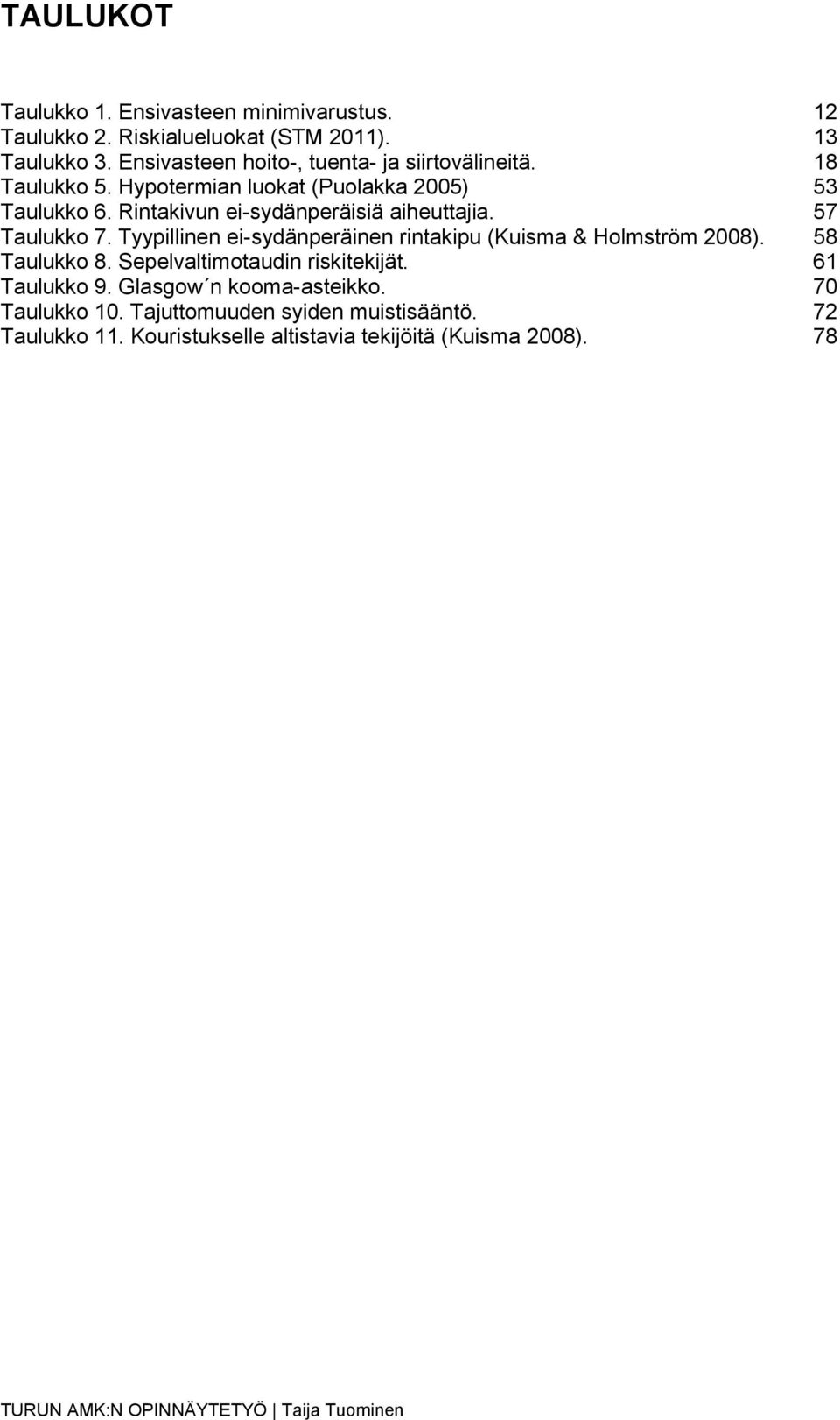 TAULUKOT

Taulukko 1. Ensivasteen minimivarustus. 12
Taulukko 2. Riskialueluokat (STM 2011). 13
Taulukko 3. Ensivasteen hoito-, tuenta- ja siirtovälineitä. 18
Taulukko 5. Hypotermian luokat (Puolakka 2005) 53
Taulukko 6. Rintakivun ei-sydänperäisiä aiheuttajia. 57
Taulukko 7. Tyypillinen ei-sydänperäinen rintakipu (Kuisma & Holmström 2008). 58
Taulukko 8. Sepelvaltimotaudin riskitekijät. 61
Taulukko 9. Glasgow´n kooma-asteikko. 70
Taulukko 10. Tajuttomuuden syiden muistisääntö. 72
Taulukko 11. Kouristukselle altistavia tekijöitä (Kuisma 2008). 78

TURUN AMK:N OPINNÄYTETYÖ | Taija Tuominen